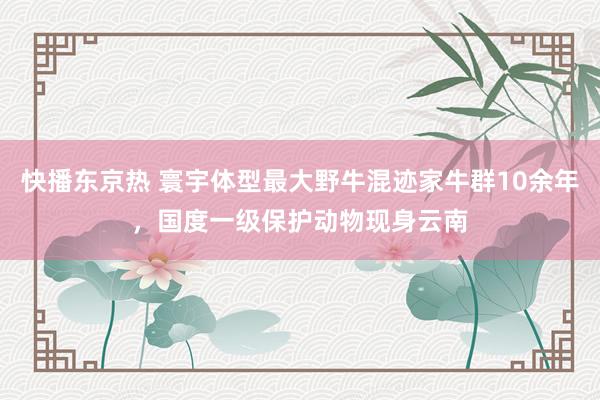 快播东京热 寰宇体型最大野牛混迹家牛群10余年，国度一级保护动物现身云南